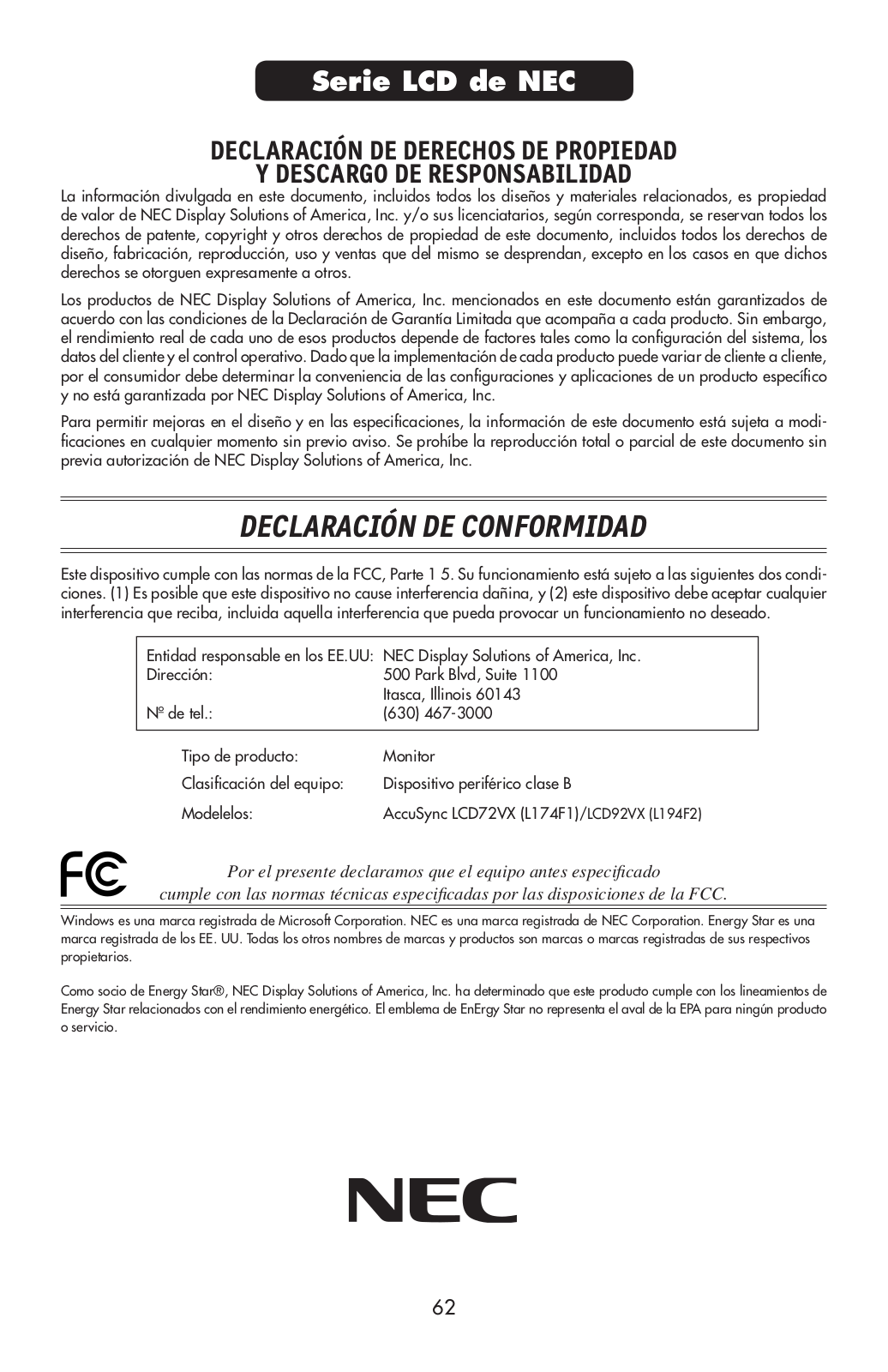 Serie LCD de NEC

DECLARACIÓN DE DERECHOS DE PROPIEDAD Y DESCARGO DE RESPONSABILIDAD

La información divulgada en este documento, incluidos todos los diseños y materiales relacionados, es propiedad de valor de NEC Display Solutions of America, Inc. y/o sus licenciatarios, según corresponda, se reservan todos los derechos de patente, copyright y otros derechos de propiedad de este documento, incluidos todos los derechos de diseño, fabricación, reproducción, uso y ventas que del mismo se desprendan, excepto en los casos en que dichos derechos se otorguen expresamente a otros.

Los productos de NEC Display Solutions of America, Inc. mencionados en este documento están garantizados de acuerdo con las condiciones de la Declaración de Garantía Limitada que acompaña a cada producto. Sin embargo, el rendimiento real de cada uno de esos productos depende de factores tales como la configuración del sistema, los datos del cliente y el control operativo. Dado que la implementación de cada producto puede variar de cliente a cliente, por el consumidor debe determinar la conveniencia de las configuraciones y aplicaciones de un producto específico y no está garantizada por NEC Display Solutions of America, Inc.

Para permitir mejoras en el diseño y en las especificaciones, la información de este documento está sujeta a modificaciones en cualquier momento sin previo aviso. Se prohíbe la reproducción total o parcial de este documento sin previa autorización de NEC Display Solutions of America, Inc.

DECLARACIÓN DE CONFORMIDAD

Este dispositivo cumple con las normas de la FCC, Parte 1 5. Su funcionamiento está sujeto a las siguientes dos condiciones. (1) Es posible que este dispositivo no cause interferencia dañina, y (2) este dispositivo debe aceptar cualquier interferencia que reciba, incluida aquella interferencia que pueda provocar un funcionamiento no deseado.

Entidad responsable en los EE.UU: NEC Display Solutions of America, Inc.
Dirección: 500 Park Blvd, Suite 1100
Itasca, Illinois 60143
Nº de tel.: (630) 467-3000

Tipo de producto: Monitor
Clasificación del equipo: Dispositivo periférico clase B
Modelelos: AccuSync LCD72VX (L174F1)/LCD92VX (L194F2)

FC

Por el presente declaramos que el equipo antes especificado cumple con las normas técnicas especificadas por las disposiciones de la FCC.

Windows es una marca registrada de Microsoft Corporation. NEC es una marca registrada de NEC Corporation. Energy Star es una marca registrada de los EE. UU. Todas los otros nombres de marcas y productos son marcas o marcas registradas de sus respectivos propietarios.

Como socio de Energy Star®, NEC Display Solutions of America, Inc. ha determinado que este producto cumple con los lineamientos de Energy Star relacionados con el rendimiento energético. El emblema de EnErgy Star no representa el aval de la EPA para ningún producto o servicio.

NEC

62